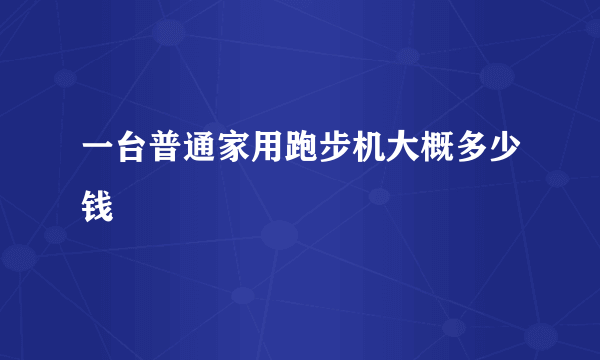 一台普通家用跑步机大概多少钱